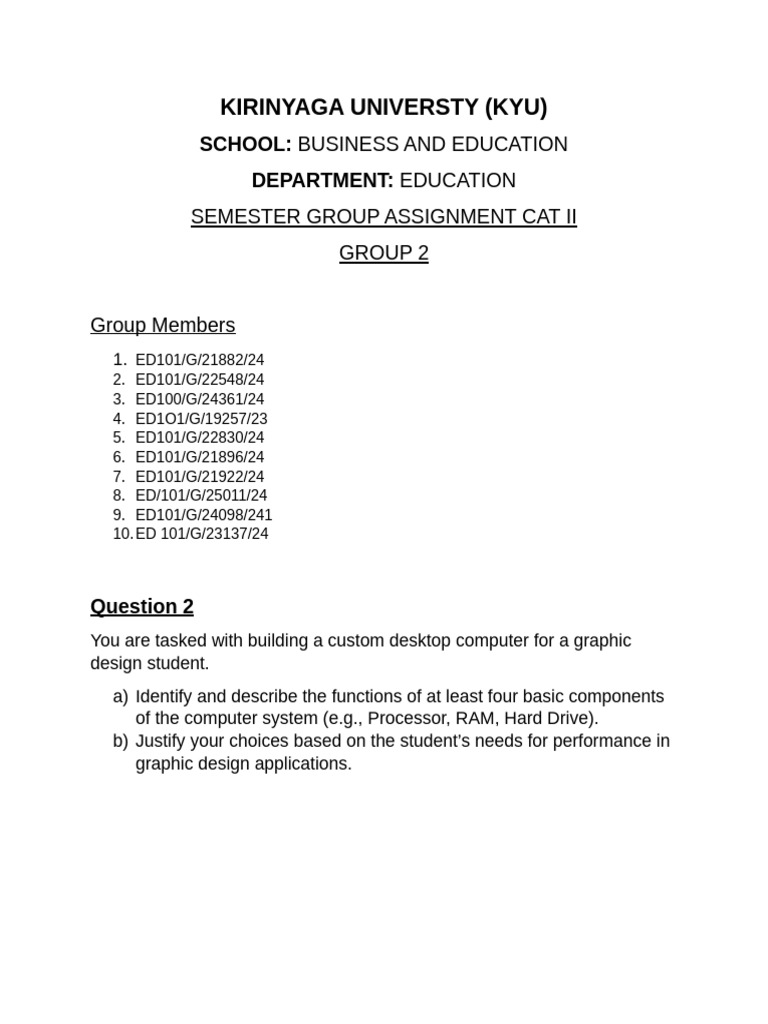 KIRINYAGA UNIVERSTY (KYU)

SCHOOL: BUSINESS AND EDUCATION

DEPARTMENT: EDUCATION

SEMESTER GROUP ASSIGNMENT CAT II

GROUP 2

Group Members

1. ED101/G/21882/24
2. ED101/G/22548/24
3. ED100/G/24361/24
4. ED1O1/G/19257/23
5. ED101/G/22830/24
6. ED101/G/21896/24
7. ED101/G/21922/24
8. ED/101/G/25011/24
9. ED101/G/24098/241
10. ED 101/G/23137/24

Question 2

You are tasked with building a custom desktop computer for a graphic design student.

a) Identify and describe the functions of at least four basic components of the computer system (e.g., Processor, RAM, Hard Drive).
b) Justify your choices based on the student's needs for performance in graphic design applications.